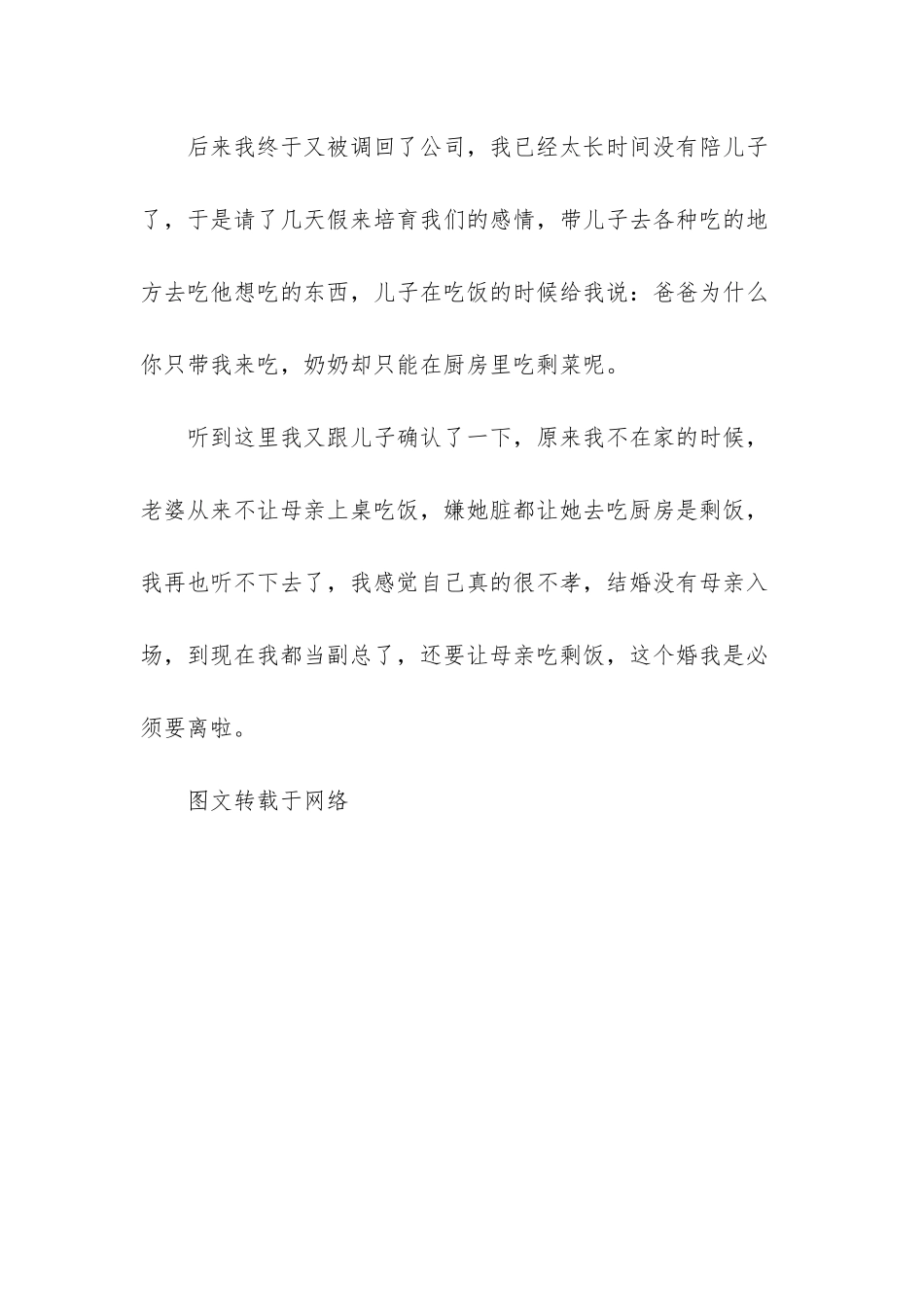 后来我终于又被调回了公司，我已经太长时间没有陪儿子了，于是请了几天假来培育我们的感情，带儿子去各种吃的地方去吃他想吃的东西，儿子在吃饭的时候给我说：爸爸为什么你只带我来吃，奶奶却只能在厨房里吃剩菜呢。

听到这里我又跟儿子确认了一下，原来我不在家的时候，老婆从来不让母亲上桌吃饭，嫌她脏都让她去吃厨房是剩饭，我再也听不下去了，我感觉自己真的很不孝，结婚没有母亲入场，到现在我都当副总了，还要让母亲吃剩饭，这个婚我是必须要离啦。

图文转载于网络